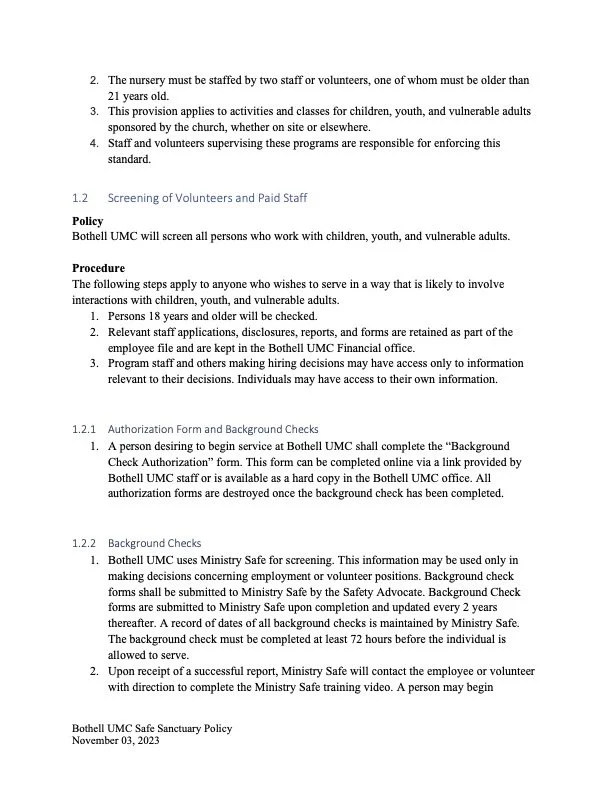 2. The nursery must be staffed by two staff or volunteers, one of whom must be older than 21 years old.
3. This provision applies to activities and classes for children, youth, and vulnerable adults sponsored by the church, whether on site or elsewhere.
4. Staff and volunteers supervising these programs are responsible for enforcing this standard.

1.2 Screening of Volunteers and Paid Staff

Policy
Bothell UMC will screen all persons who work with children, youth, and vulnerable adults.

Procedure
The following steps apply to anyone who wishes to serve in a way that is likely to involve interactions with children, youth, and vulnerable adults.
1. Persons 18 years and older will be checked.
2. Relevant staff applications, disclosures, reports, and forms are retained as part of the employee file and are kept in the Bothell UMC Financial office.
3. Program staff and others making hiring decisions may have access only to information relevant to their decisions. Individuals may have access to their own information.

1.2.1 Authorization Form and Background Checks
1. A person desiring to begin service at Bothell UMC shall complete the "Background Check Authorization" form. This form can be completed online via a link provided by Bothell UMC staff or is available as a hard copy in the Bothell UMC office. All authorization forms are destroyed once the background check has been completed.

1.2.2 Background Checks
1. Bothell UMC uses Ministry Safe for screening. This information may be used only in making decisions concerning employment or volunteer positions. Background check forms shall be submitted to Ministry Safe by the Safety Advocate. Background Check forms are submitted to Ministry Safe upon completion and updated every 2 years thereafter. A record of dates of all background checks is maintained by Ministry Safe. The background check must be completed at least 72 hours before the individual is allowed to serve.
2. Upon receipt of a successful report, Ministry Safe will contact the employee or volunteer with direction to complete the Ministry Safe training video. A person may begin

Bothell UMC Safe Sanctuary Policy
November 03, 2023